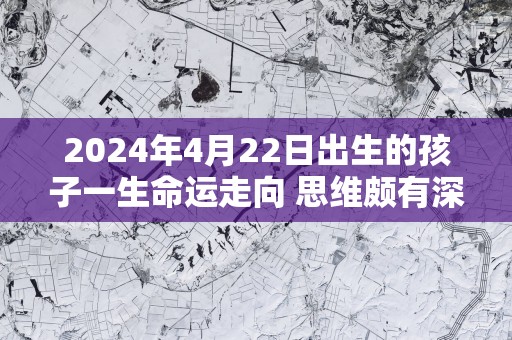 2024年4月22日出生的孩子一生命运走向 思维颇有深